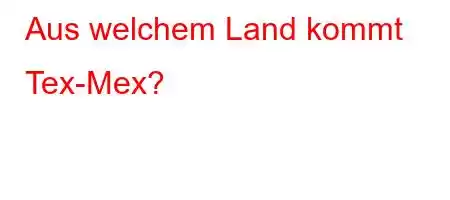 Aus welchem Land kommt Tex-Mex?